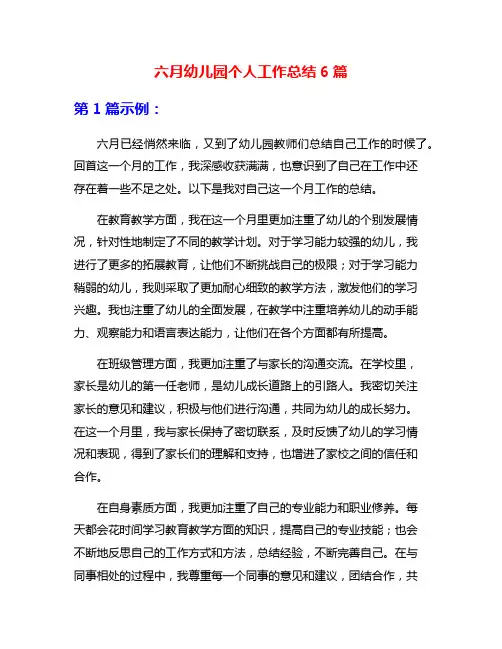 六月幼儿园个人工作总结 6 篇

第 1 篇示例：

六月已经悄然来临，又到了幼儿园教师们总结自己工作的时候了。回首这一个月的工作，我深感收获满满，也意识到了自己在工作中还存在着一些不足之处。以下是我对自己这一个月工作的总结。

在教育教学方面，我在这一个月里更加注重了幼儿的个别发展情况，针对性地制定了不同的教学计划。对于学习能力较强的幼儿，我进行了更多的拓展教育，让他们不断挑战自己的极限；对于学习能力稍弱的幼儿，我则采取了更加耐心细致的教学方法，激发他们的学习兴趣。我也注重了幼儿的全面发展，在教学中注重培养幼儿的动手能力、观察能力和语言表达能力，让他们在各个方面都有所提高。

在班级管理方面，我更加注重了与家长的沟通交流。在学校里，家长是幼儿的第一任老师，是幼儿成长道路上的引路人。我密切关注家长的意见和建议，积极与他们进行沟通，共同为幼儿的成长努力。在这一个月里，我与家长保持了密切联系，及时反馈了幼儿的学习情况和表现，得到了家长们的理解和支持，也增进了家校之间的信任和合作。

在自身素质方面，我更加注重了自己的专业能力和职业修养。每天都会花时间学习教育教学方面的知识，提高自己的专业技能；也会不断地反思自己的工作方式和方法，总结经验，不断完善自己。在与同事相处的过程中，我尊重每一个同事的意见和建议，团结合作，共